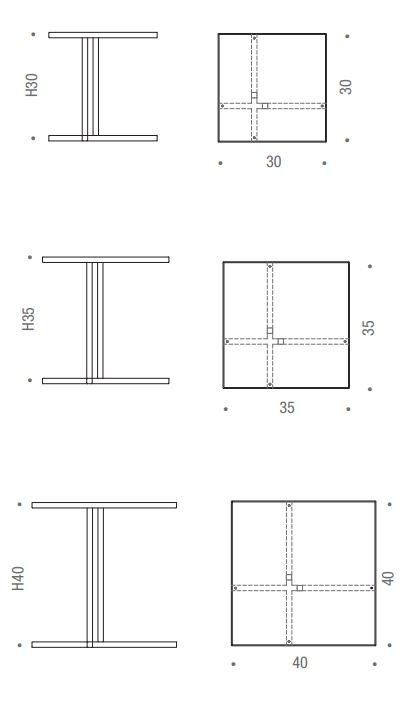 H30
30
30

H35
35
35

H40
40
40